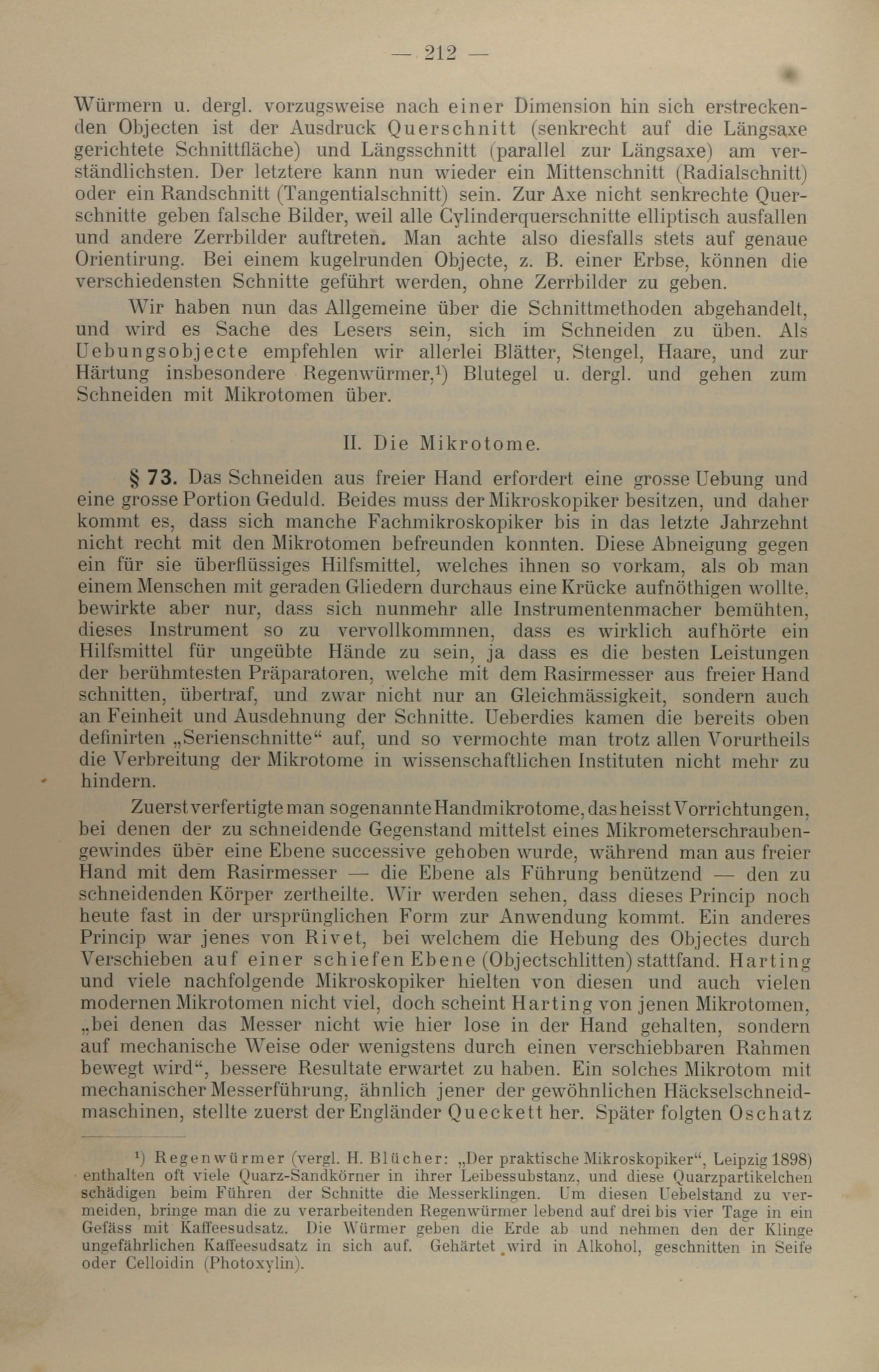 — 212 —

Würmern u. dergl. vorzugsweise nach einer Dimension hin sich erstreckenden Objecten ist der Ausdruck Querschnitt (senkrecht auf die Längsaxe gerichtete Schnittfläche) und Längsschnitt (parallel zur Längsaxe) am verständlichsten. Der letztere kann nun wieder ein Mittenschnitt (Radialschnitt) oder ein Randschnitt (Tangentialschnitt) sein. Zur Axe nicht senkrechte Querschnitte geben falsche Bilder, weil alle Cylinderquerschnitte elliptisch ausfallen und andere Zerrbilder auftreten. Man achte also diesfalls stets auf genaue Orientirung. Bei einem kugelrunden Objecte, z. B. einer Erbse, können die verschiedensten Schnitte geführt werden, ohne Zerrbilder zu geben.

Wir haben nun das Allgemeine über die Schnittmethoden abgehandelt, und wird es Sache des Lesers sein, sich im Schneiden zu üben. Als Uebungsobjecte empfehlen wir allerlei Blätter, Stengel, Haare, und zur Härtung insbesondere Regenwürmer,¹) Blutegel u. dergl. und gehen zum Schneiden mit Mikrotomen über.

II. Die Mikrotome.

§ 73. Das Schneiden aus freier Hand erfordert eine grosse Uebung und eine grosse Portion Geduld. Beides muss der Mikroskopiker besitzen, und daher kommt es, dass sich manche Fachmikroskopiker bis in das letzte Jahrzehnt nicht recht mit den Mikrotomen befreunden konnten. Diese Abneigung gegen ein für sie überflüssiges Hilfsmittel, welches ihnen so vorkam, als ob man einem Menschen mit geraden Gliedern durchaus eine Krücke aufnöthigen wollte, bewirkte aber nur, dass sich nunmehr alle Instrumentenmacher bemühten, dieses Instrument so zu vervollkommnen, dass es wirklich aufhörte ein Hilfsmittel für ungeübte Hände zu sein, ja dass es die besten Leistungen der berühmtesten Präparatoren, welche mit dem Rasirmesser aus freier Hand schnitten, übertraf, und zwar nicht nur an Gleichmässigkeit, sondern auch an Feinheit und Ausdehnung der Schnitte. Ueberdies kamen die bereits oben definirten „Serienschnitte“ auf, und so vermochte man trotz allen Vorurtheils die Verbreitung der Mikrotome in wissenschaftlichen Instituten nicht mehr zu hindern.

Zuerst verfertigte man sogenannte Handmikrotome, das heisst Vorrichtungen, bei denen der zu schneidende Gegenstand mittelst eines Mikrometerschraubengewindes über eine Ebene successive gehoben wurde, während man aus freier Hand mit dem Rasirmesser — die Ebene als Führung benützend — den zu schneidenden Körper zertheilte. Wir werden sehen, dass dieses Princip noch heute fast in der ursprünglichen Form zur Anwendung kommt. Ein anderes Princip war jenes von Rivet, bei welchem die Hebung des Objectes durch Verschieben auf einer schiefen Ebene (Objectschlitten) stattfand. Harting und viele nachfolgende Mikroskopiker hielten von diesen und auch vielen modernen Mikrotomen nicht viel, doch scheint Harting von jenen Mikrotomen, „bei denen das Messer nicht wie hier lose in der Hand gehalten, sondern auf mechanische Weise oder wenigstens durch einen verschiebbaren Rahmen bewegt wird“, bessere Resultate erwartet zu haben. Ein solches Mikrotom mit mechanischer Messerführung, ähnlich jener der gewöhnlichen Häckselschneidmaschinen, stellte zuerst der Engländer Queckett her. Später folgten Oschatz

¹) Regenwürmer (vergl. H. Blücher: „Der praktische Mikroskopiker“, Leipzig 1898) enthalten oft viele Quarz-Sandkörner in ihrer Leibessubstanz, und diese Quarzpartikelchen schädigen beim Führen der Schnitte die Messerklingen. Um diesen Uebelstand zu vermeiden, bringe man die zu verarbeitenden Regenwürmer lebend auf drei bis vier Tage in ein Gefäss mit Kaffeesudsatz. Die Würmer geben die Erde ab und nehmen den der Klinge ungefährlichen Kaffeesudsatz in sich auf. Gehärtet wird in Alkohol, geschnitten in Seife oder Celloidin (Photoxylin).